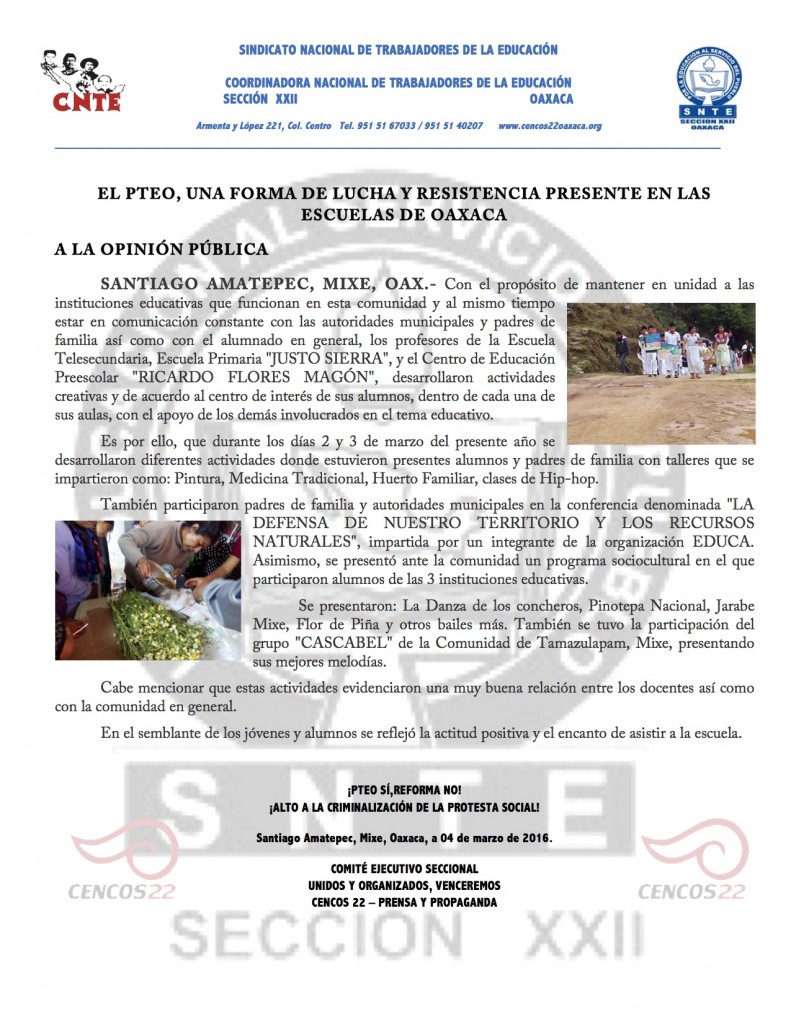 CNTE

SINDICATO NACIONAL DE TRABAJADORES DE LA EDUCACIÓN

COORDINADORA NACIONAL DE TRABAJADORES DE LA EDUCACIÓN
SECCIÓN XXII OAXACA

Armenta y López 221, Col. Centro Tel. 951 51 67033 / 951 51 40207 www.cencos22oaxaca.org

SNTE
SECCION XXII
OAXACA

EL PTEO, UNA FORMA DE LUCHA Y RESISTENCIA PRESENTE EN LAS ESCUELAS DE OAXACA

A LA OPINIÓN PÚBLICA

SANTIAGO AMATEPEC, MIXE, OAX.- Con el propósito de mantener en unidad a las instituciones educativas que funcionan en esta comunidad y al mismo tiempo estar en comunicación constante con las autoridades municipales y padres de familia así como con el alumnado en general, los profesores de la Escuela Telesecundaria, Escuela Primaria "JUSTO SIERRA", y el Centro de Educación Preescolar "RICARDO FLORES MAGÓN", desarrollaron actividades creativas y de acuerdo al centro de interés de sus alumnos, dentro de cada una de sus aulas, con el apoyo de los demás involucrados en el tema educativo.

Es por ello, que durante los días 2 y 3 de marzo del presente año se desarrollaron diferentes actividades donde estuvieron presentes alumnos y padres de familia con talleres que se impartieron como: Pintura, Medicina Tradicional, Huerto Familiar, clases de Hip-hop.

También participaron padres de familia y autoridades municipales en la conferencia denominada "LA DEFENSA DE NUESTRO TERRITORIO Y LOS RECURSOS NATURALES", impartida por un integrante de la organización EDUCA. Asimismo, se presentó ante la comunidad un programa sociocultural en el que participaron alumnos de las 3 instituciones educativas.

Se presentaron: La Danza de los concheros, Pinotepa Nacional, Jarabe Mixe, Flor de Piña y otros bailes más. También se tuvo la participación del grupo "CASCABEL" de la Comunidad de Tamazulapam, Mixe, presentando sus mejores melodías.

Cabe mencionar que estas actividades evidenciaron una muy buena relación entre los docentes así como con la comunidad en general.

En el semblante de los jóvenes y alumnos se reflejó la actitud positiva y el encanto de asistir a la escuela.

¡PTEO SÍ,REFORMA NO!
¡ALTO A LA CRIMINALIZACIÓN DE LA PROTESTA SOCIAL!

Santiago Amatepec, Mixe, Oaxaca, a 04 de marzo de 2016.

COMITÉ EJECUTIVO SECCIONAL
UNIDOS Y ORGANIZADOS, VENCEREMOS
CENCOS 22 – PRENSA Y PROPAGANDA

CENCOS22

SNTE SECCION XXII